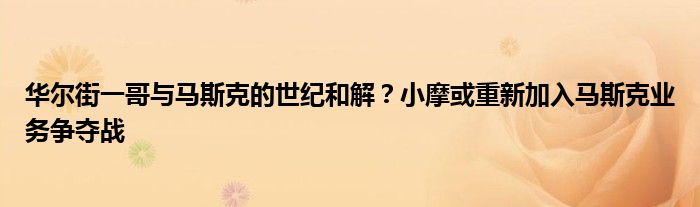 华尔街一哥与马斯克的世纪和解？小摩或重新加入马斯克业务争夺战